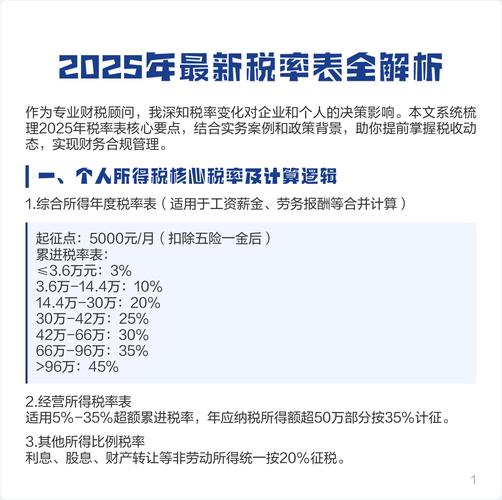 2025年最新税率表全解析

作为专业财税顾问，我深知税率变化对企业和个人的决策影响。本文系统梳理2025年税率表核心要点，结合实务案例和政策背景，助你提前掌握税收动态，实现财务合规管理。

一、个人所得税核心税率及计算逻辑

1.综合所得年度税率表（适用于工资薪金、劳务报酬等合并计算）

起征点：5000元/月（扣除五险一金后）
累进税率表：
≤3.6万元：3%
3.6万-14.4万：10%
14.4万-30万：20%
30万-42万：25%
42万-66万：30%
66万-96万：35%
>96万：45%

2.经营所得税率表
适用5%-35%超额累进税率，年应纳税所得额超50万部分按35%计征。

3.其他所得比例税率
利息、股息、财产转让等非劳动所得统一按20%征税。

1